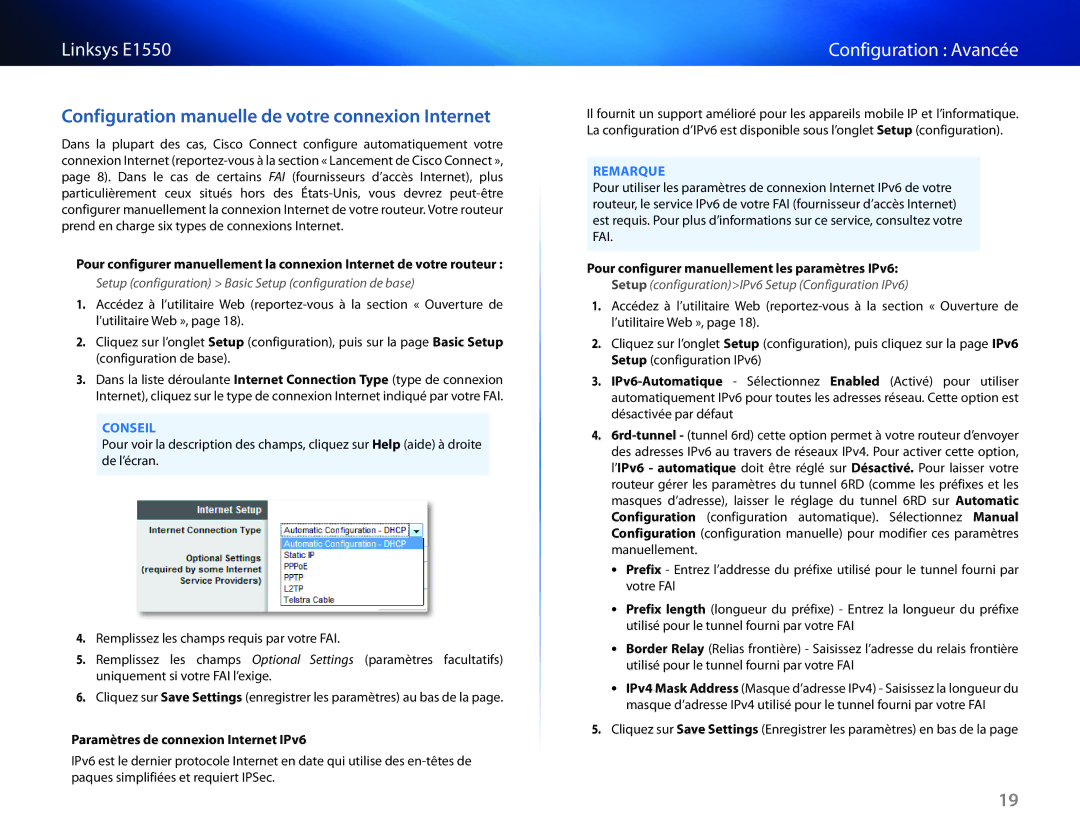 Linksys E1550

Configuration : Avancée

Configuration manuelle de votre connexion Internet

Dans la plupart des cas, Cisco Connect configure automatiquement votre connexion Internet (reportez-vous à la section « Lancement de Cisco Connect », page 8). Dans le cas de certains FAI (fournisseurs d'accès Internet), plus particulièrement ceux situés hors des États-Unis, vous devrez peut-être configurer manuellement la connexion Internet de votre routeur. Votre routeur prend en charge six types de connexions Internet.

Pour configurer manuellement la connexion Internet de votre routeur :

Setup (configuration) > Basic Setup (configuration de base)

1. Accédez à l'utilitaire Web (reportez-vous à la section « Ouverture de l'utilitaire Web », page 18).

2. Cliquez sur l'onglet Setup (configuration), puis sur la page Basic Setup (configuration de base).

3. Dans la liste déroulante Internet Connection Type (type de connexion Internet), cliquez sur le type de connexion Internet indiqué par votre FAI.

CONSEIL

Pour voir la description des champs, cliquez sur Help (aide) à droite de l'écran.

Internet Setup

Internet Connection Type

Automatic Configuration - DHCP

Optional Settings (required by some Internet Service Providers)

Automatic Configuration - DHCP
Static IP
PPPoE
PPTP
L2TP
Telstra Cable

4. Remplissez les champs requis par votre FAI.

5. Remplissez les champs Optional Settings (paramètres facultatifs) uniquement si votre FAI l'exige.

6. Cliquez sur Save Settings (enregistrer les paramètres) au bas de la page.

Paramètres de connexion Internet IPv6

IPv6 est le dernier protocole Internet en date qui utilise des en-têtes de paques simplifiées et requiert IPSec.

Il fournit un support amélioré pour les appareils mobile IP et l'informatique. La configuration d'IPv6 est disponible sous l'onglet Setup (configuration).

REMARQUE

Pour utiliser les paramètres de connexion Internet IPv6 de votre routeur, le service IPv6 de votre FAI (fournisseur d'accès Internet) est requis. Pour plus d'informations sur ce service, consultez votre FAI.

Pour configurer manuellement les paramètres IPv6:

Setup (configuration)>IPv6 Setup (Configuration IPv6)

1. Accédez à l'utilitaire Web (reportez-vous à la section « Ouverture de l'utilitaire Web », page 18).

2. Cliquez sur l'onglet Setup (configuration), puis cliquez sur la page IPv6 Setup (configuration IPv6)

3. IPv6-Automatique - Sélectionnez Enabled (Activé) pour utiliser automatiquement IPv6 pour toutes les adresses réseau. Cette option est désactivée par défaut

4. 6rd-tunnel - (tunnel 6rd) cette option permet à votre routeur d'envoyer des adresses IPv6 au travers de réseaux IPv4. Pour activer cette option, l'IPv6 - automatique doit être réglé sur Désactivé. Pour laisser votre routeur gérer les paramètres du tunnel 6RD (comme les préfixes et les masques d'adresse), laisser le réglage du tunnel 6RD sur Automatic Configuration (configuration automatique). Sélectionnez Manual Configuration (configuration manuelle) pour modifier ces paramètres manuellement.

• Prefix - Entrez l'addresse du préfixe utilisé pour le tunnel fourni par votre FAI

• Prefix length (longueur du préfixe) - Entrez la longueur du préfixe utilisé pour le tunnel fourni par votre FAI

• Border Relay (Relias frontière) - Saisissez l'adresse du relais frontière utilisé pour le tunnel fourni par votre FAI

• IPv4 Mask Address (Masque d'adresse IPv4) - Saisissez la longueur du masque d'adresse IPv4 utilisé pour le tunnel fourni par votre FAI

5. Cliquez sur Save Settings (Enregistrer les paramètres) en bas de la page

19